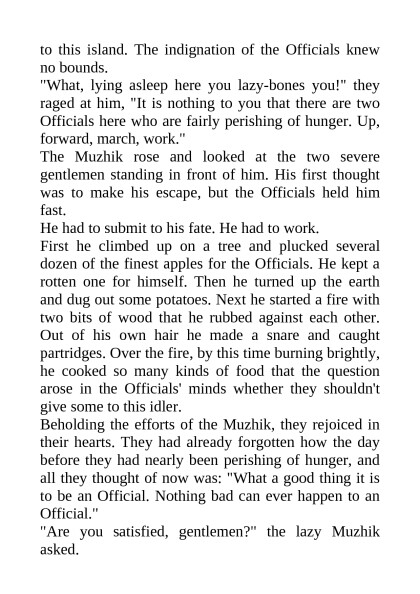 to this island. The indignation of the Officials knew no bounds.

"What, lying asleep here you lazy-bones you!" they raged at him, "It is nothing to you that there are two Officials here who are fairly perishing of hunger. Up, forward, march, work."

The Muzhik rose and looked at the two severe gentlemen standing in front of him. His first thought was to make his escape, but the Officials held him fast.

He had to submit to his fate. He had to work.

First he climbed up on a tree and plucked several dozen of the finest apples for the Officials. He kept a rotten one for himself. Then he turned up the earth and dug out some potatoes. Next he started a fire with two bits of wood that he rubbed against each other. Out of his own hair he made a snare and caught partridges. Over the fire, by this time burning brightly, he cooked so many kinds of food that the question arose in the Officials' minds whether they shouldn't give some to this idler.

Beholding the efforts of the Muzhik, they rejoiced in their hearts. They had already forgotten how the day before they had nearly been perishing of hunger, and all they thought of now was: "What a good thing it is to be an Official. Nothing bad can ever happen to an Official."

"Are you satisfied, gentlemen?" the lazy Muzhik asked.